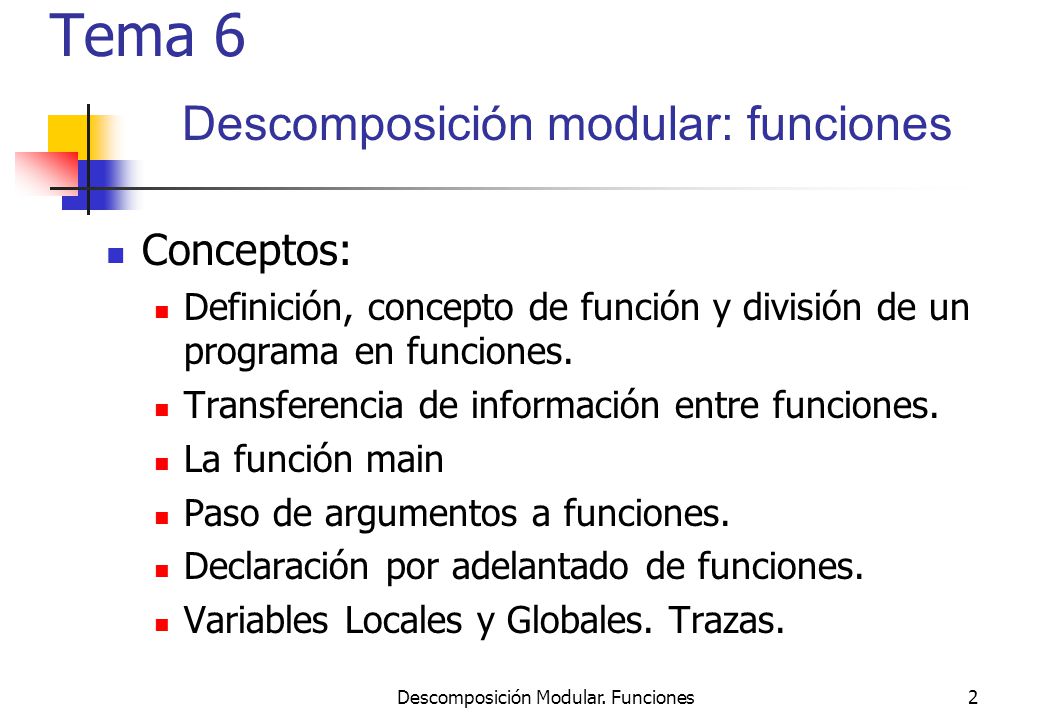 Tema 6

Descomposición modular: funciones

Conceptos:

Definición, concepto de función y división de un programa en funciones.

Transferencia de información entre funciones.

La función main

Paso de argumentos a funciones.

Declaración por adelantado de funciones.

Variables Locales y Globales. Trazas.

Descomposición Modular. Funciones

2